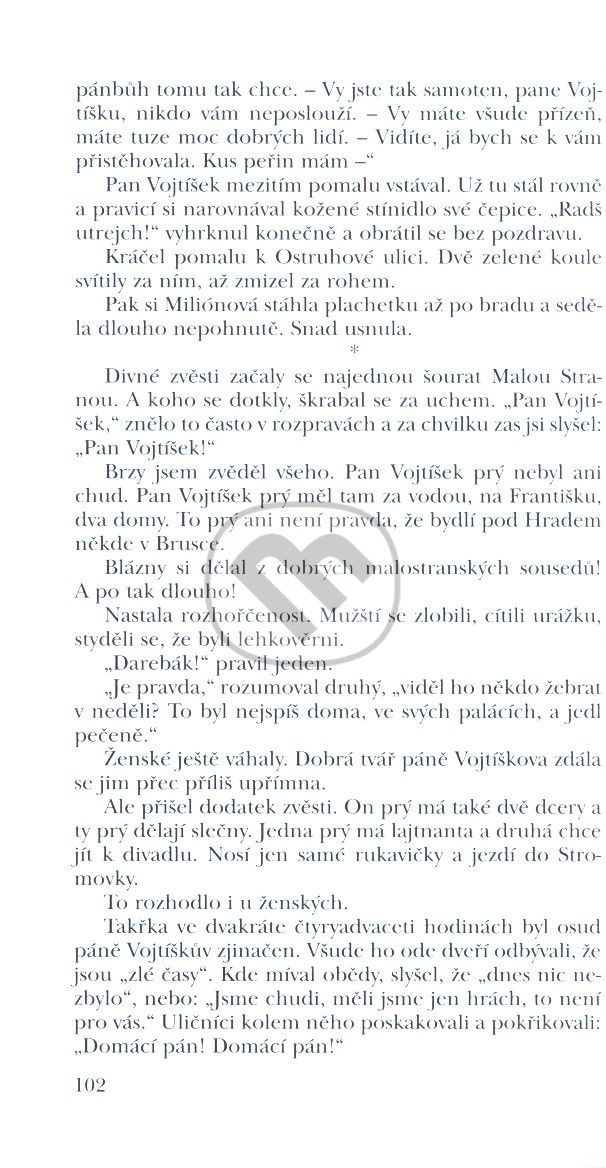 pánbůh tomu tak chce. – Vy jste tak samoten, pane Vojtíšku, nikdo vám neposlouží. – Vy máte všude přízeň, máte tuze moc dobrých lidí. – Vidíte, já bych se k vám přistěhovala. Kus peřin mám –“

Pan Vojtíšek mezitím pomalu vstával. Už tu stál rovně a pravicí si narovnával kožené stínidlo své čepice. „Radš utrejch!“ vyhrknul konečně a obrátil se bez pozdravu.

Kráčel pomalu k Ostruhové ulici. Dvě zelené koule svítily za ním, až zmizel za rohem.

Pak si Miliónová stáhla plachetku až po bradu a seděla dlouho nepohnutě. Snad usnula.

*

Divné zvěsti začaly se najednou šourat Malou Stranou. A koho se dotkly, škrabal se za uchem. „Pan Vojtíšek,“ znělo to často v rozpravách a za chvilku zas jsi slyšel: „Pan Vojtíšek!“

Brzy jsem zvěděl všeho. Pan Vojtíšek prý nebyl ani chud. Pan Vojtíšek prý měl tam za vodou, na Františku, dva domy. To prý ani není pravda, že bydlí pod Hradem někde v Brusce.

Blázny si dělal z dobrých malostranských sousedů! A po tak dlouho!

Nastala rozhořčenost. Mužští se zlobili, cítili urážku, styděli se, že byli lehkověrni.

„Darebák!“ pravil jeden.

„Je pravda,“ rozumoval druhý, „viděl ho někdo žebrat v neděli? To byl nejspíš doma, ve svých palácích, a jedl pečeně.“

Ženské ještě váhaly. Dobrá tvář páně Vojtíškova zdála se jim přec příliš upřímna.

Ale přišel dodatek zvěsti. On prý má také dvě dcery a ty prý dělají slečny. Jedna prý má lajtnanta a druhá chce jít k divadlu. Nosí jen samé rukavičky a jezdí do Stromovky.

To rozhodlo i u ženských.

Takřka ve dvakráte čtyryadvaceti hodinách byl osud páně Vojtíškův zjinačen. Všude ho ode dveří odbývali, že jsou „zlé časy“. Kde míval obědy, slyšel, že „dnes nic nezbylo“, nebo: „Jsme chudi, měli jsme jen hrách, to není pro vás.“ Uličníci kolem něho poskakovali a pokřikovali: „Domácí pán! Domácí pán!“

102